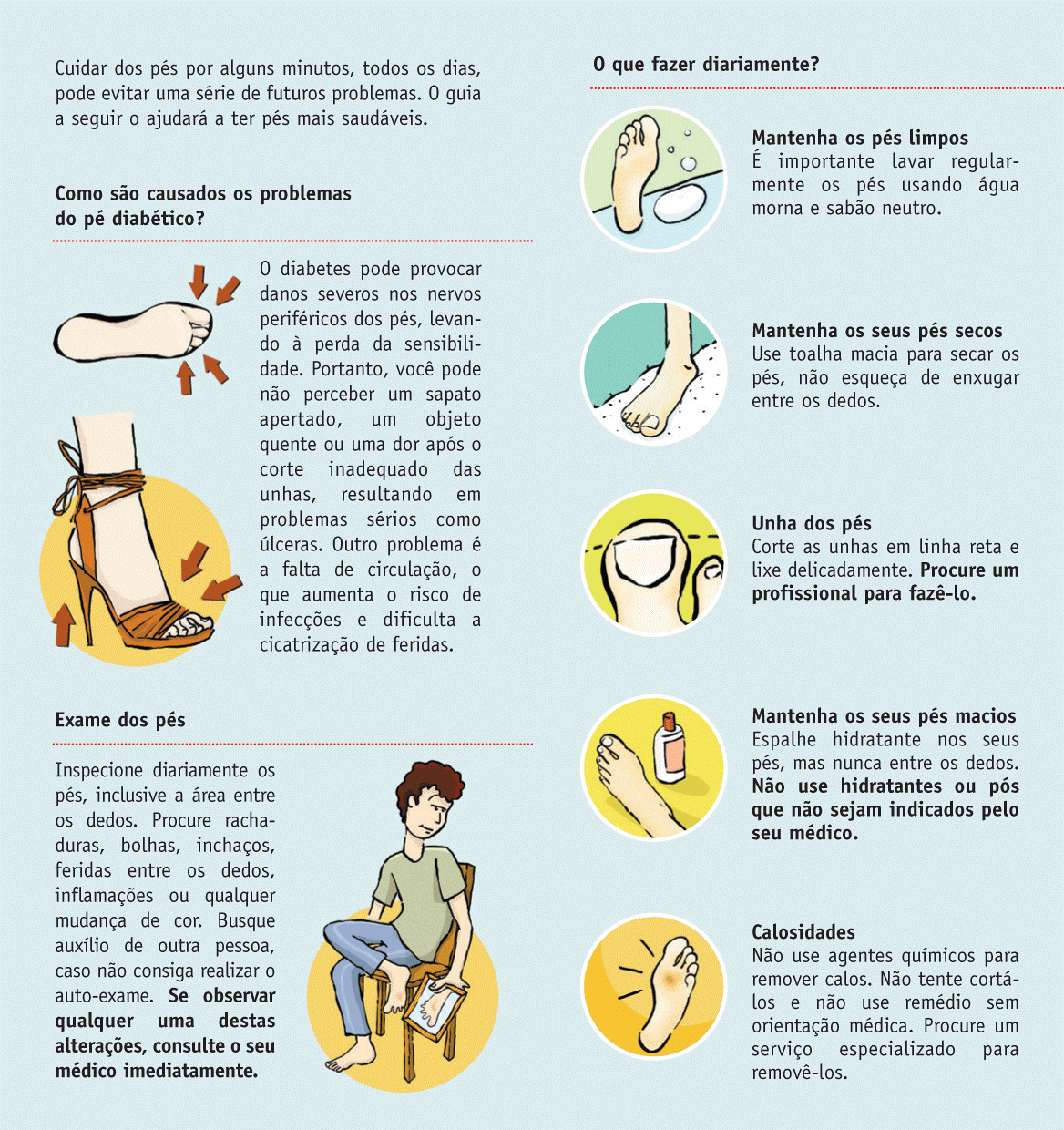 Cuidar dos pés por alguns minutos, todos os dias, pode evitar uma série de futuros problemas. O guia a seguir o ajudará a ter pés mais saudáveis.

Como são causados os problemas do pé diabético?

O diabetes pode provocar danos severos nos nervos periféricos dos pés, levando à perda da sensibilidade. Portanto, você pode não perceber um sapato apertado, um objeto quente ou uma dor após o corte inadequado das unhas, resultando em problemas sérios como úlceras. Outro problema é a falta de circulação, o que aumenta o risco de infecções e dificulta a cicatrização de feridas.

Exame dos pés

Inspecione diariamente os pés, inclusive a área entre os dedos. Procure rachaduras, bolhas, inchaços, feridas entre os dedos, inflamações ou qualquer mudança de cor. Busque auxílio de outra pessoa, caso não consiga realizar o auto-exame. Se observar qualquer uma destas alterações, consulte o seu médico imediatamente.

O que fazer diariamente?

Mantenha os pés limpos
É importante lavar regularmente os pés usando água morna e sabão neutro.

Mantenha os seus pés secos
Use toalha macia para secar os pés, não esqueça de enxugar entre os dedos.

Unha dos pés
Corte as unhas em linha reta e lixe delicadamente. Procure um profissional para fazê-lo.

Mantenha os seus pés macios
Espalhe hidratante nos seus pés, mas nunca entre os dedos. Não use hidratantes ou pós que não sejam indicados pelo seu médico.

Calosidades
Não use agentes químicos para remover calos. Não tente cortá-los e não use remédio sem orientação médica. Procure um serviço especializado para removê-los.